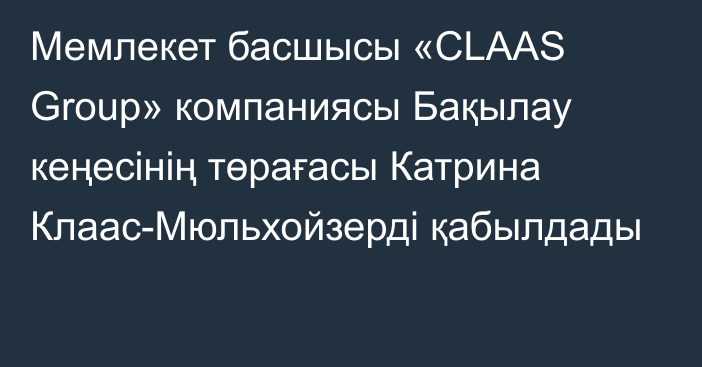 Мемлекет басшысы «CLAAS Group» компаниясы Бақылау кеңесінің төрағасы Катрина Клаас-Мюльхойзерді қабылдады